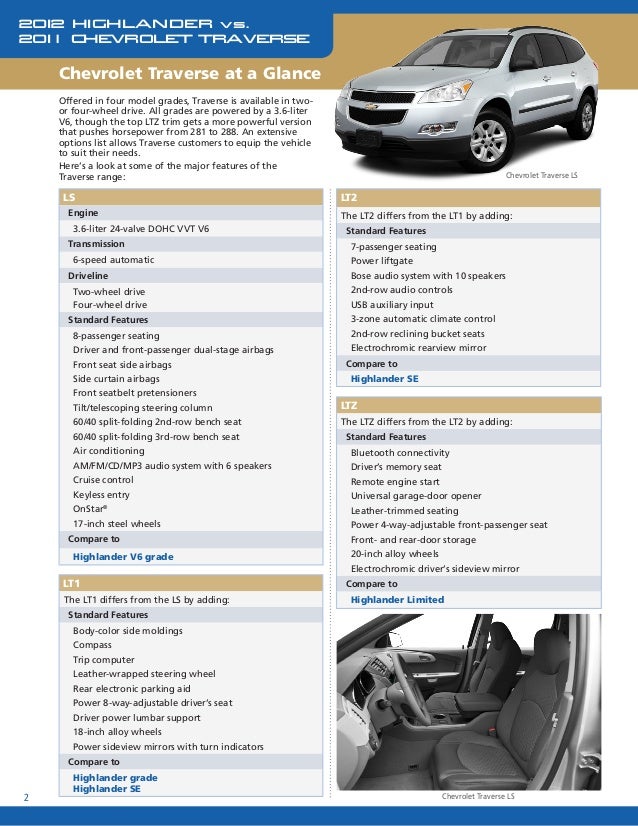 2012 HIGHLANDER vs.
2011 CHEVROLET TRAVERSE

Chevrolet Traverse at a Glance

Offered in four model grades, Traverse is available in two- or four-wheel drive. All grades are powered by a 3.6-liter V6, though the top LTZ trim gets a more powerful version that pushes horsepower from 281 to 288. An extensive options list allows Traverse customers to equip the vehicle to suit their needs.
Here's a look at some of the major features of the Traverse range:

Chevrolet Traverse LS

LS
Engine
3.6-liter 24-valve DOHC VVT V6
Transmission
6-speed automatic
Driveline
Two-wheel drive
Four-wheel drive
Standard Features
8-passenger seating
Driver and front-passenger dual-stage airbags
Front seat side airbags
Side curtain airbags
Front seatbelt pretensioners
Tilt/telescoping steering column
60/40 split-folding 2nd-row bench seat
60/40 split-folding 3rd-row bench seat
Air conditioning
AM/FM/CD/MP3 audio system with 6 speakers
Cruise control
Keyless entry
OnStar®
17-inch steel wheels
Compare to
Highlander V6 grade

LT1
The LT1 differs from the LS by adding:
Standard Features
Body-color side moldings
Compass
Trip computer
Leather-wrapped steering wheel
Rear electronic parking aid
Power 8-way-adjustable driver's seat
Driver power lumbar support
18-inch alloy wheels
Power sideview mirrors with turn indicators
Compare to
Highlander grade
Highlander SE

LT2
The LT2 differs from the LT1 by adding:
Standard Features
7-passenger seating
Power liftgate
Bose audio system with 10 speakers
2nd-row audio controls
USB auxiliary input
3-zone automatic climate control
2nd-row reclining bucket seats
Electrochromic rearview mirror
Compare to
Highlander SE

LTZ
The LTZ differs from the LT2 by adding:
Standard Features
Bluetooth connectivity
Driver's memory seat
Remote engine start
Universal garage-door opener
Leather-trimmed seating
Power 4-way-adjustable front-passenger seat
Front- and rear-door storage
20-inch alloy wheels
Electrochromic driver's sideview mirror
Compare to
Highlander Limited

Chevrolet Traverse LS

2